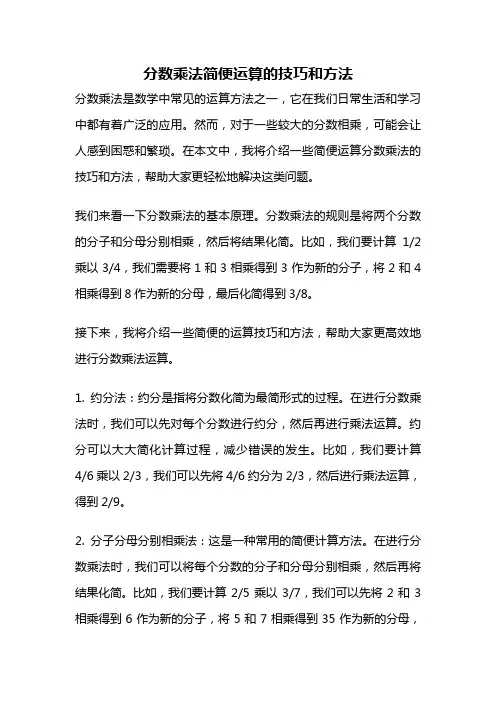 分数乘法简便运算的技巧和方法

分数乘法是数学中常见的运算方法之一，它在我们日常生活和学习中都有着广泛的应用。然而，对于一些较大的分数相乘，可能会让人感到困惑和繁琐。在本文中，我将介绍一些简便运算分数乘法的技巧和方法，帮助大家更轻松地解决这类问题。

我们来看一下分数乘法的基本原理。分数乘法的规则是将两个分数的分子和分母分别相乘，然后将结果化简。比如，我们要计算 1/2 乘以 3/4，我们需要将 1 和 3 相乘得到 3 作为新的分子，将 2 和 4 相乘得到 8 作为新的分母，最后化简得到 3/8。

接下来，我将介绍一些简便的运算技巧和方法，帮助大家更高效地进行分数乘法运算。

1. 约分法：约分是指将分数化简为最简形式的过程。在进行分数乘法时，我们可以先对每个分数进行约分，然后再进行乘法运算。约分可以大大简化计算过程，减少错误的发生。比如，我们要计算 4/6 乘以 2/3，我们可以先将 4/6 约分为 2/3，然后进行乘法运算，得到 2/9。

2. 分子分母分别相乘法：这是一种常用的简便计算方法。在进行分数乘法时，我们可以将每个分数的分子和分母分别相乘，然后再将结果化简。比如，我们要计算 2/5 乘以 3/7，我们可以先将 2 和 3 相乘得到 6 作为新的分子，将 5 和 7 相乘得到 35 作为新的分母，